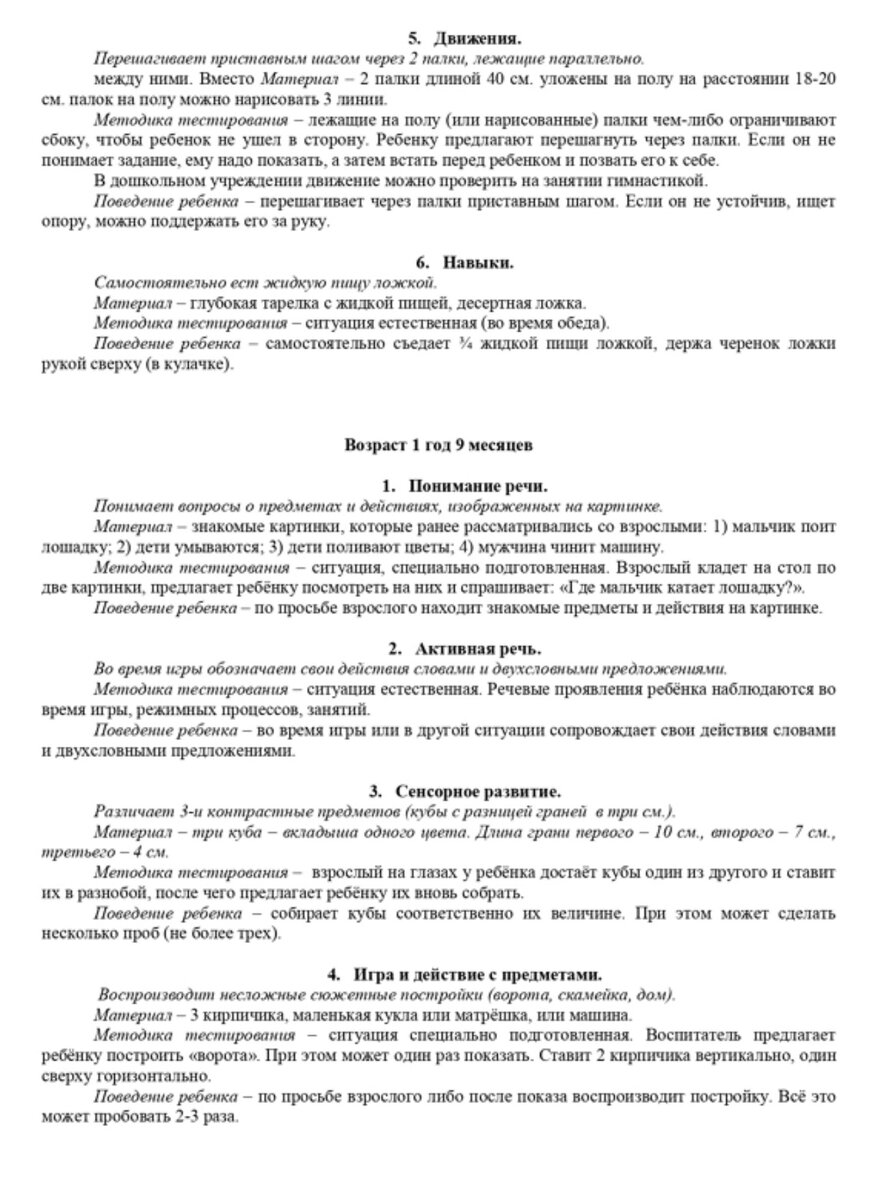 5. Движения.

Перешагивает приставным шагом через 2 палки, лежащие параллельно.

между ними. Вместо Материал – 2 палки длиной 40 см. уложены на полу на расстоянии 18-20 см. палок на полу можно нарисовать 3 линии.

Методика тестирования – лежащие на полу (или нарисованные) палки чем-либо ограничивают сбоку, чтобы ребенок не ушел в сторону. Ребенку предлагают перешагнуть через палки. Если он не понимает задание, ему надо показать, а затем встать перед ребенком и позвать его к себе.

В дошкольном учреждении движение можно проверить на занятии гимнастикой.

Поведение ребенка – перешагивает через палки приставным шагом. Если он не устойчив, ищет опору, можно поддержать его за руку.

6. Навыки.

Самостоятельно ест жидкую пищу ложкой.

Материал – глубокая тарелка с жидкой пищей, десертная ложка.

Методика тестирования – ситуация естественная (во время обеда).

Поведение ребенка – самостоятельно съедает ¾ жидкой пищи ложкой, держа черенок ложки рукой сверху (в кулачке).

Возраст 1 год 9 месяцев

1. Понимание речи.

Понимает вопросы о предметах и действиях, изображенных на картинке.

Материал – знакомые картинки, которые ранее рассматривались со взрослыми: 1) мальчик поит лошадку; 2) дети умываются; 3) дети поливают цветы; 4) мужчина чинит машину.

Методика тестирования – ситуация, специально подготовленная. Взрослый кладет на стол по две картинки, предлагает ребёнку посмотреть на них и спрашивает: «Где мальчик катает лошадку?».

Поведение ребенка – по просьбе взрослого находит знакомые предметы и действия на картинке.

2. Активная речь.

Во время игры обозначает свои действия словами и двухсловными предложениями.

Методика тестирования – ситуация естественная. Речевые проявления ребёнка наблюдаются во время игры, режимных процессов, занятий.

Поведение ребенка – во время игры или в другой ситуации сопровождает свои действия словами и двухсловными предложениями.

3. Сенсорное развитие.

Различает 3-и контрастные предметов (кубы с разницей граней в три см.).

Материал – три куба – вкладыша одного цвета. Длина грани первого – 10 см., второго – 7 см., третьего – 4 см.

Методика тестирования – взрослый на глазах у ребёнка достаёт кубы один из другого и ставит их в разнобой, после чего предлагает ребёнку их вновь собрать.

Поведение ребенка – собирает кубы соответственно их величине. При этом может сделать несколько проб (не более трех).

4. Игра и действие с предметами.

Воспроизводит несложные сюжетные постройки (ворота, скамейка, дом).

Материал – 3 кирпичика, маленькая кукла или матрёшка, или машина.

Методика тестирования – ситуация специально подготовленная. Воспитатель предлагает ребёнку построить «ворота». При этом может один раз показать. Ставит 2 кирпичика вертикально, один сверху горизонтально.

Поведение ребенка – по просьбе взрослого либо после показа воспроизводит постройку. Всё это может пробовать 2-3 раза.